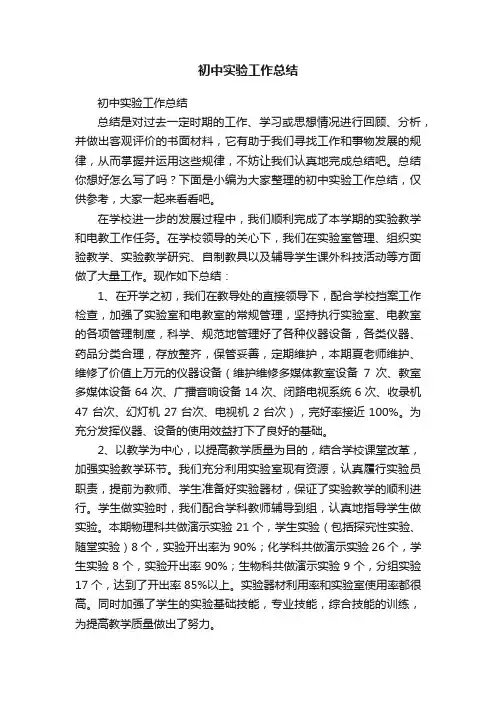 初中实验工作总结

初中实验工作总结

总结是对过去一定时期的工作、学习或思想情况进行回顾、分析，并做出客观评价的书面材料，它有助于我们寻找工作和事物发展的规律，从而掌握并运用这些规律，不妨让我们认真地完成总结吧。总结你想好怎么写了吗？下面是小编为大家整理的初中实验工作总结，仅供参考，大家一起来看看吧。

在学校进一步的发展过程中，我们顺利完成了本学期的实验教学和电教工作任务。在学校领导的关心下，我们在实验室管理、组织实验教学、实验教学研究、自制教具以及辅导学生课外科技活动等方面做了大量工作。现作如下总结：

1、在开学之初，我们在教导处的直接领导下，配合学校档案工作检查，加强了实验室和电教室的常规管理，坚持执行实验室、电教室的各项管理制度，科学、规范地管理好了各种仪器设备，各类仪器、药品分类合理，存放整齐，保管妥善，定期维护，本期夏老师维护、维修了价值上万元的仪器设备（维护维修多媒体教室设备 7 次、教室多媒体设备 64 次、广播音响设备 14 次、闭路电视系统 6 次、收录机 47 台次、幻灯机 27 台次、电视机 2 台次），完好率接近 100%。为充分发挥仪器、设备的使用效益打下了良好的基础。

2、以教学为中心，以提高教学质量为目的，结合学校课堂改革，加强实验教学环节。我们充分利用实验室现有资源，认真履行实验员职责，提前为教师、学生准备好实验器材，保证了实验教学的顺利进行。学生做实验时，我们配合学科教师辅导到组，认真地指导学生做实验。本期物理科共做演示实验 21 个，学生实验（包括探究性实验、随堂实验）8 个，实验开出率为 90%；化学科共做演示实验 26 个，学生实验 8 个，实验开出率 90%；生物科共做演示实验 9 个，分组实验 17 个，达到了开出率 85%以上。实验器材利用率和实验室使用率都很高。同时加强了学生的实验基础技能，专业技能，综合技能的训练，为提高教学质量做出了努力。